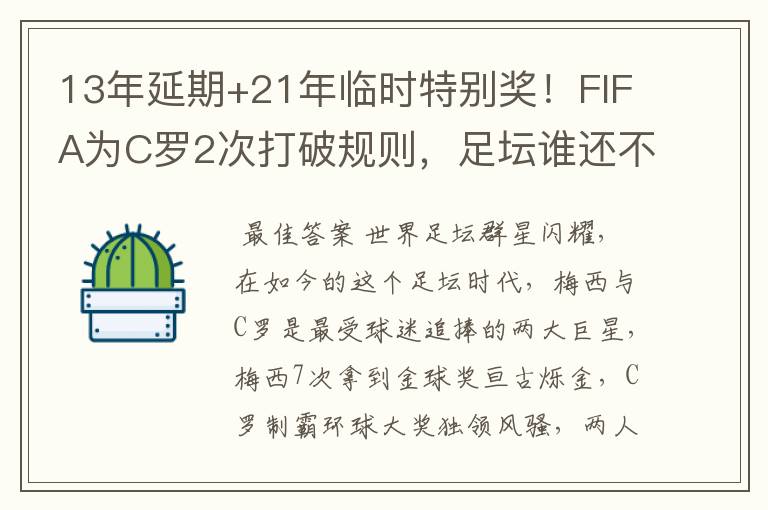 13年延期+21年临时特别奖！FIFA为C罗2次打破规则，足坛谁还不

最佳答案 世界足坛群星闪耀，在如今的这个足坛时代，梅西与C罗是最受球迷追捧的两大巨星，梅西7次拿到金球奖亘古烁金，C罗制霸环球大奖独领风骚，两人